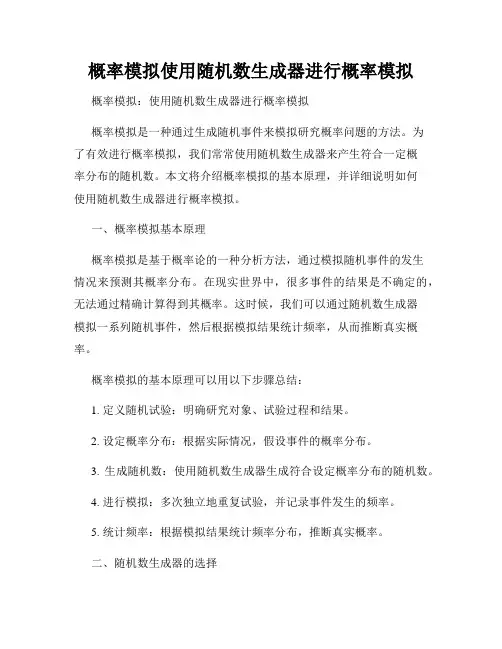 概率模拟使用随机数生成器进行概率模拟

概率模拟：使用随机数生成器进行概率模拟

概率模拟是一种通过生成随机事件来模拟研究概率问题的方法。为了有效进行概率模拟，我们常常使用随机数生成器来产生符合一定概率分布的随机数。本文将介绍概率模拟的基本原理，并详细说明如何使用随机数生成器进行概率模拟。

一、概率模拟基本原理

概率模拟是基于概率论的一种分析方法，通过模拟随机事件的发生情况来预测其概率分布。在现实世界中，很多事件的结果是不确定的，无法通过精确计算得到其概率。这时候，我们可以通过随机数生成器模拟一系列随机事件，然后根据模拟结果统计频率，从而推断真实概率。

概率模拟的基本原理可以用以下步骤总结：

1. 定义随机试验：明确研究对象、试验过程和结果。

2. 设定概率分布：根据实际情况，假设事件的概率分布。

3. 生成随机数：使用随机数生成器生成符合设定概率分布的随机数。

4. 进行模拟：多次独立地重复试验，并记录事件发生的频率。

5. 统计频率：根据模拟结果统计频率分布，推断真实概率。

二、随机数生成器的选择